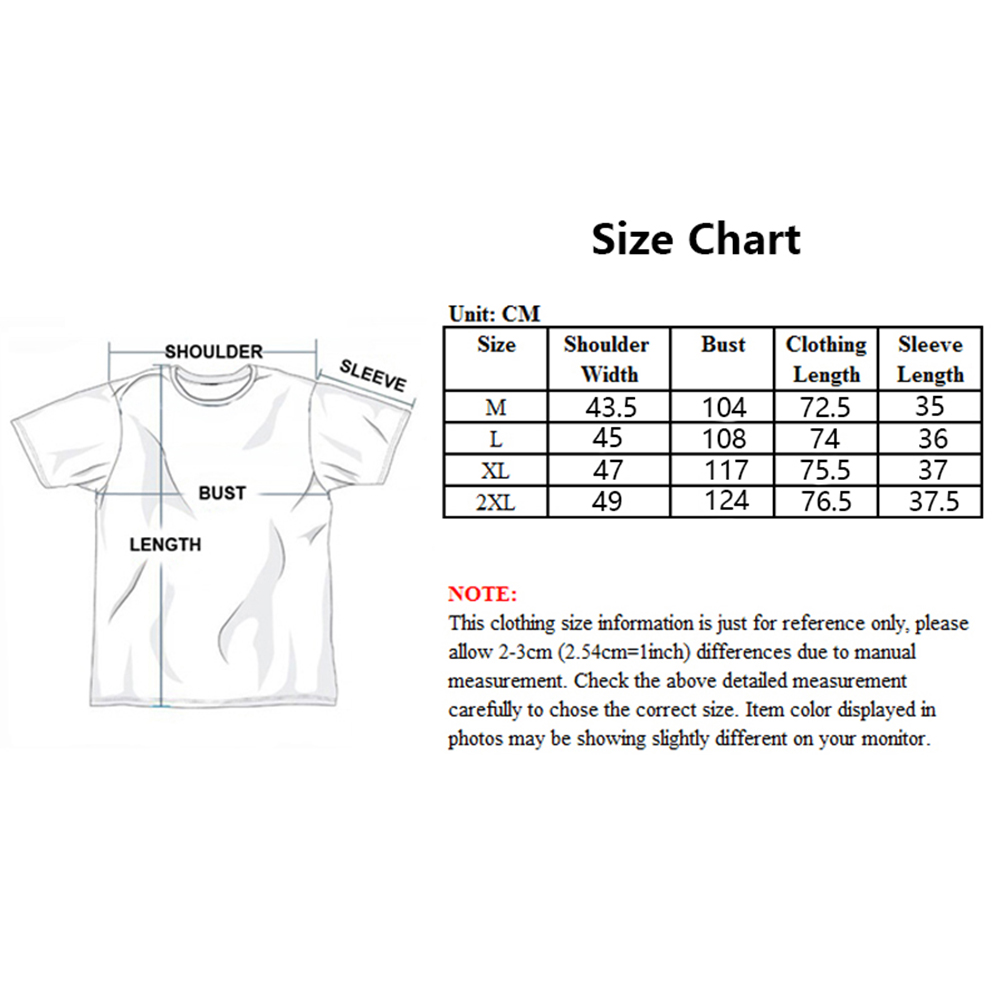 Size Chart

SHOULDER
SLEEVE
BUST
LENGTH

Unit: CM

| Size | Shoulder Width | Bust | Clothing Length | Sleeve Length |
|---|---|---|---|---|
| M | 43.5 | 104 | 72.5 | 35 |
| L | 45 | 108 | 74 | 36 |
| XL | 47 | 117 | 75.5 | 37 |
| 2XL | 49 | 124 | 76.5 | 37.5 |

NOTE:
This clothing size information is just for reference only, please allow 2-3cm (2.54cm=1inch) differences due to manual measurement. Check the above detailed measurement carefully to chose the correct size. Item color displayed in photos may be showing slightly different on your monitor.